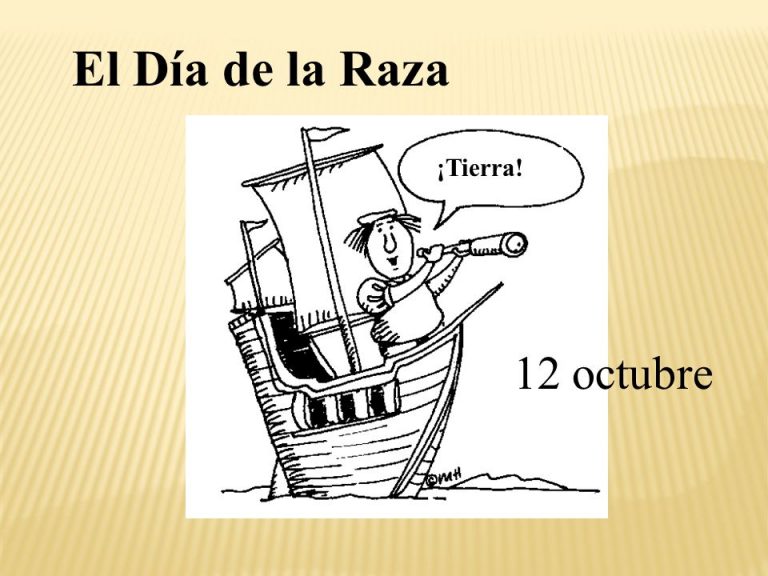 El Día de la Raza

¡Tierra!

©MH

12 octubre